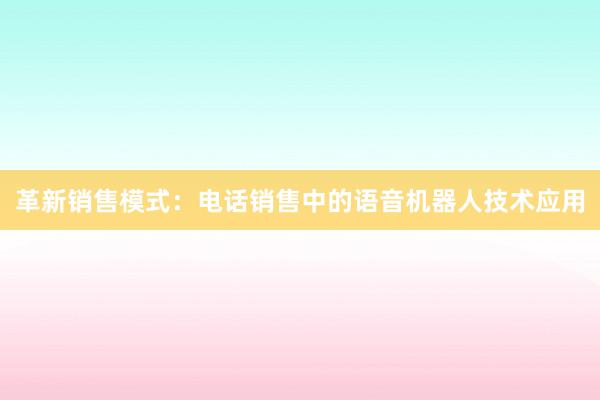 革新销售模式：电话销售中的语音机器人技术应用